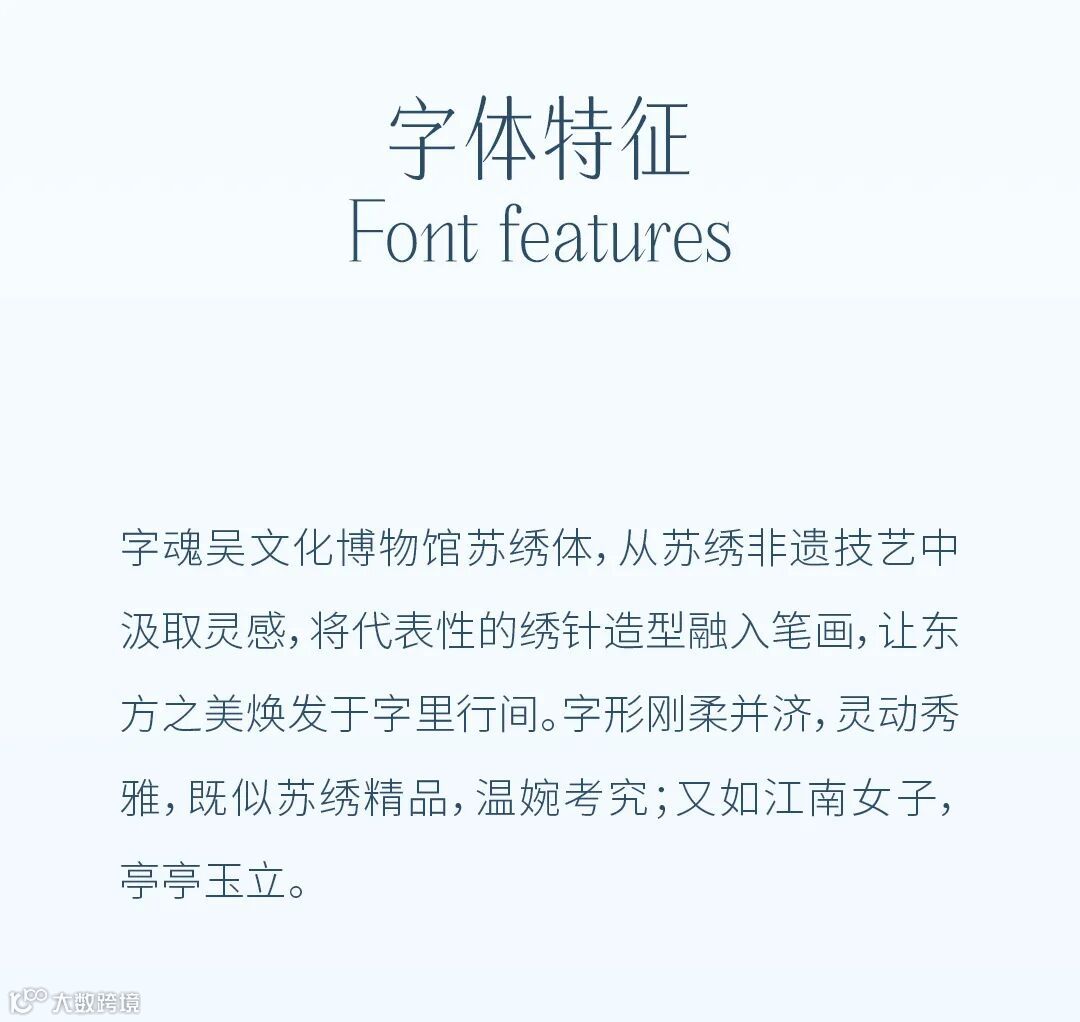 字体特征
Font features

字魂吴文化博物馆苏绣体，从苏绣非遗技艺中汲取灵感，将代表性的绣针造型融入笔画，让东方之美焕发于字里行间。字形刚柔并济，灵动秀雅，既似苏绣精品，温婉考究；又如江南女子，亭亭玉立。

大数跨境